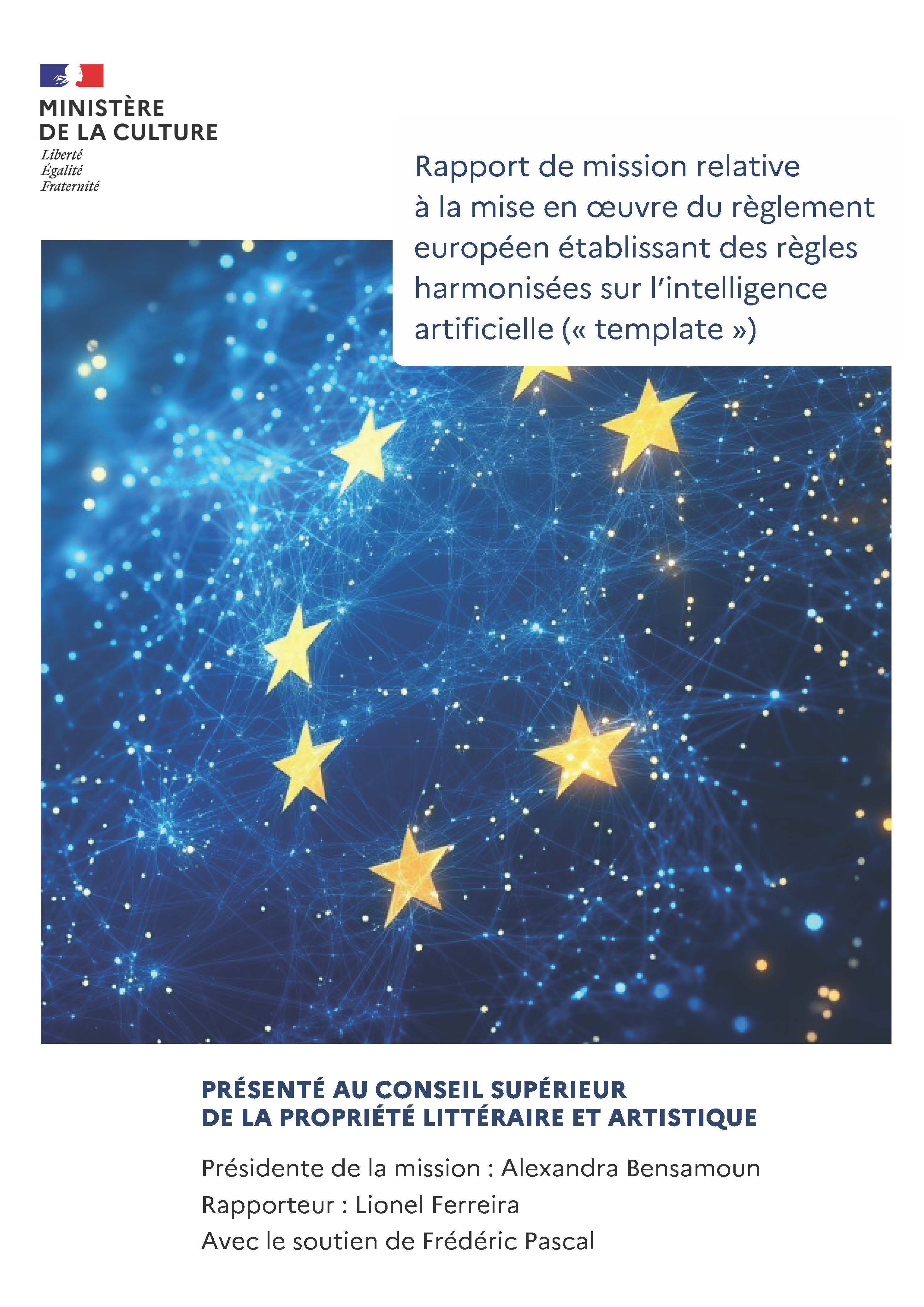 MINISTÈRE
DE LA CULTURE
Liberté
Égalité
Fraternité

Rapport de mission relative à la mise en œuvre du règlement européen établissant des règles harmonisées sur l'intelligence artificielle (« template »)

PRÉSENTÉ AU CONSEIL SUPÉRIEUR DE LA PROPRIÉTÉ LITTÉRAIRE ET ARTISTIQUE

Présidente de la mission : Alexandra Bensamoun
Rapporteur : Lionel Ferreira
Avec le soutien de Frédéric Pascal